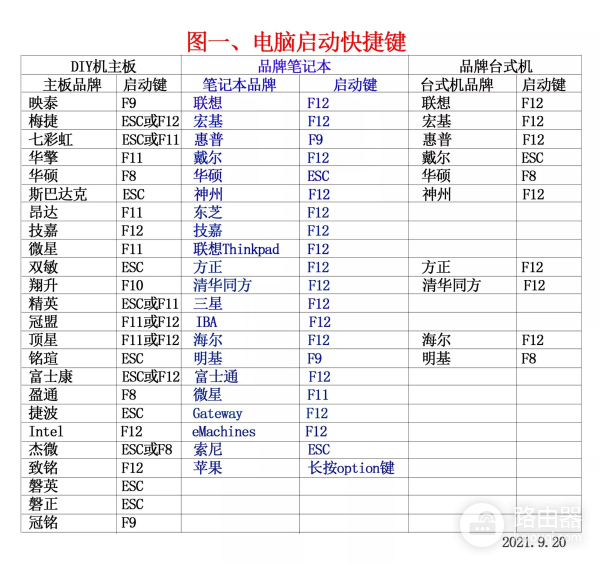 图一、电脑启动快捷键

| DIY机主板 | | 品牌笔记本 | | 品牌台式机 | |
|---|---|---|---|---|---|
| 主板品牌 | 启动键 | 笔记本品牌 | 启动键 | 台式机品牌 | 启动键 |
| 映泰 | F9 | 联想 | F12 | 联想 | F12 |
| 梅捷 | ESC或F12 | 宏基 | F12 | 宏基 | F12 |
| 七彩虹 | ESC或F11 | 惠普 | F9 | 惠普 | F12 |
| 华擎 | F11 | 戴尔 | F12 | 戴尔 | ESC |
| 华硕 | F8 | 华硕 | ESC | 华硕 | F8 |
| 斯巴达克 | ESC | 神州 | F12 | 神州 | F12 |
| 昂达 | F11 | 东芝 | F12 | | |
| 技嘉 | F12 | 技嘉 | F12 | | |
| 微星 | F11 | 联想Thinkpad | F12 | | |
| 双敏 | ESC | 方正 | F12 | 方正 | F12 |
| 翔升 | F10 | 清华同方 | F12 | 清华同方 | F12 |
| 精英 | ESC或F11 | 三星 | F12 | | |
| 冠盟 | F11或F12 | IBA | F12 | | |
| 顶星 | F11或F12 | 海尔 | F12 | 海尔 | F12 |
| 铭瑄 | ESC | 明基 | F9 | 明基 | F8 |
| 富士康 | ESC或F12 | 富士通 | F12 | | |
| 盈通 | F8 | 微星 | F11 | | |
| 捷波 | ESC | Gateway | F12 | | |
| Intel | F12 | eMachines | F12 | | |
| 杰微 | ESC或F8 | 索尼 | ESC | | |
| 致铭 | F12 | 苹果 | 长按option键 | | |
| 磐英 | ESC | | | | |
| 磐正 | ESC | | | | |
| 冠铭 | F9 | | | | |

路由器

2021.9.20